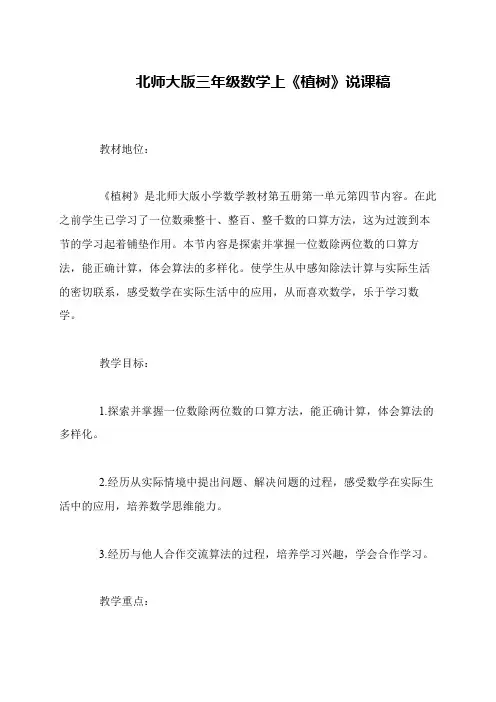 北师大版三年级数学上《植树》说课稿

教材地位：

《植树》是北师大版小学数学教材第五册第一单元第四节内容。在此之前学生已学习了一位数乘整十、整百、整千数的口算方法，这为过渡到本节的学习起着铺垫作用。本节内容是探索并掌握一位数除两位数的口算方法，能正确计算，体会算法的多样化。使学生从中感知除法计算与实际生活的密切联系，感受数学在实际生活中的应用，从而喜欢数学，乐于学习数学。

教学目标：

1.探索并掌握一位数除两位数的口算方法，能正确计算，体会算法的多样化。

2.经历从实际情境中提出问题、解决问题的过程，感受数学在实际生活中的应用，培养数学思维能力。

3.经历与他人合作交流算法的过程，培养学习兴趣，学会合作学习。

教学重点：